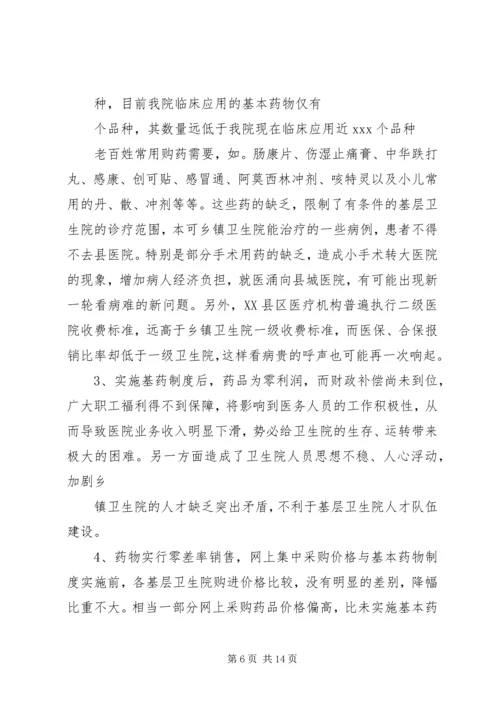 种，目前我院临床应用的基本药物仅有

个品种，其数量远低于我院现在临床应用近 xxx 个品种

老百姓常用购药需要，如。肠康片、伤湿止痛膏、中华跌打丸、感康、创可贴、感冒通、阿莫西林冲剂、咳特灵以及小儿常用的丹、散、冲剂等等。这些药的缺乏，限制了有条件的基层卫生院的诊疗范围，本可乡镇卫生院能治疗的一些病例，患者不得不去县医院。特别是部分手术用药的缺乏，造成小手术转大医院的现象，增加病人经济负担，就医涌向县城医院，有可能出现新一轮看病难的新问题。另外，XX 县区医疗机构普遍执行二级医院收费标准，远高于乡镇卫生院一级收费标准，而医保、合保报销比率却低于一级卫生院，这样看病贵的呼声也可能再一次响起。

3、实施基药制度后，药品为零利润，而财政补偿尚未到位，广大职工福利得不到保障，将影响到医务人员的工作积极性，从而导致医院业务收入明显下滑，势必给卫生院的生存、运转带来极大的困难。另一方面造成了卫生院人员思想不稳、人心浮动，加剧乡

镇卫生院的人才缺乏突出矛盾，不利于基层卫生院人才队伍建设。

4、药物实行零差率销售，网上集中采购价格与基本药物制度实施前，各基层卫生院购进价格比较，没有明显的差别，降幅比重不大。相当一部分网上采购药品价格偏高，比未实施基本药

第 6 页 共 14 页